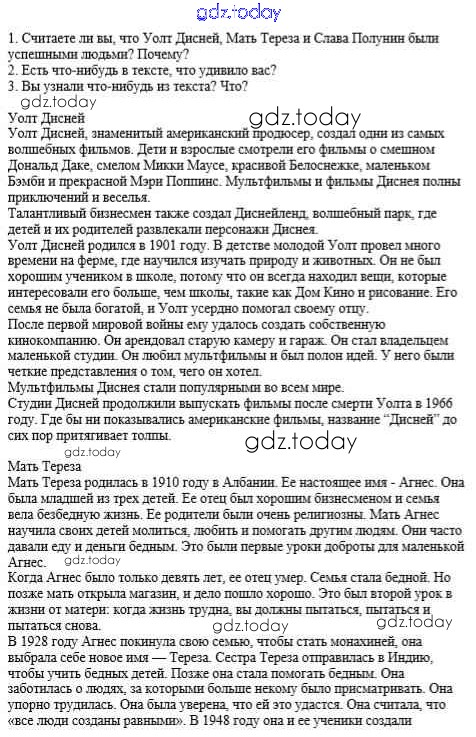 gdz.today

1. Считаете ли вы, что Уолт Дисней, Мать Тереза и Слава Полунин были успешными людьми? Почему?
2. Есть что-нибудь в тексте, что удивило вас?
3. Вы узнали что-нибудь из текста? Что?

gdz.today

Уолт Дисней

gdz.today

Уолт Дисней, знаменитый американский продюсер, создал одни из самых волшебных фильмов. Дети и взрослые смотрели его фильмы о смешном Дональд Даке, смелом Микки Маусе, красивой Белоснежке, маленьком Бэмби и прекрасной Мэри Поппинс. Мультфильмы и фильмы Диснея полны приключений и веселья.
Талантливый бизнесмен также создал Диснейленд, волшебный парк, где детей и их родителей развлекали персонажи Диснея.
Уолт Дисней родился в 1901 году. В детстве молодой Уолт провел много времени на ферме, где научился изучать природу и животных. Он не был хорошим учеником в школе, потому что он всегда находил вещи, которые интересовали его больше, чем школы, такие как Дом Кино и рисование. Его семья не была богатой, и Уолт усердно помогал своему отцу.
После первой мировой войны ему удалось создать собственную кинокомпанию. Он арендовал старую камеру и гараж. Он стал владельцем маленькой студии. Он любил мультфильмы и был полон идей. У него были четкие представления о том, чего он хотел.
Мультфильмы Диснея стали популярными во всем мире.
Студии Дисней продолжили выпускать фильмы после смерти Уолта в 1966 году. Где бы ни показывались американские фильмы, название "Дисней" до сих пор притягивает толпы.

gdz.today

gdz.today

Мать Тереза

Мать Тереза родилась в 1910 году в Албании. Ее настоящее имя - Агнес. Она была младшей из трех детей. Ее отец был хорошим бизнесменом и семья вела безбедную жизнь. Ее родители были очень религиозны. Мать Агнес научила своих детей молиться, любить и помогать другим людям. Они часто давали еду и деньги бедным. Это были первые уроки доброты для маленькой Агнес.

gdz.today

Когда Агнес было только девять лет, ее отец умер. Семья стала бедной. Но позже мать открыла магазин, и дело пошло хорошо. Это был второй урок в жизни от матери: когда жизнь трудна, вы должны пытаться, пытаться и пытаться снова.

gdz.today gdz.today

В 1928 году Агнес покинула свою семью, чтобы стать монахиней, она выбрала себе новое имя — Тереза. Сестра Тереза отправилась в Индию, чтобы учить бедных детей. Позже она стала помогать бедным. Она заботилась о людях, за которыми больше некому было присматривать. Она упорно трудилась. Она была уверена, что ей это удастся. Она считала, что «все люди созданы равными». В 1948 году она и ее ученики создали